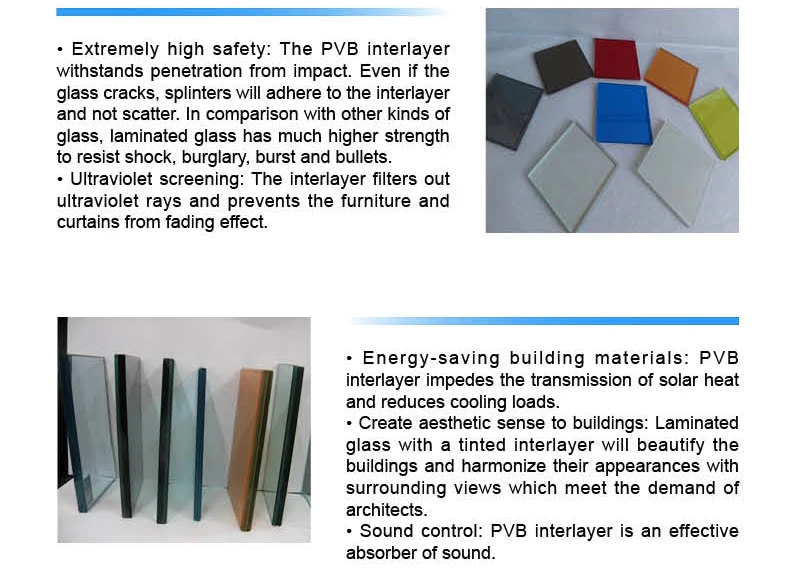 • Extremely high safety: The PVB interlayer withstands penetration from impact. Even if the glass cracks, splinters will adhere to the interlayer and not scatter. In comparison with other kinds of glass, laminated glass has much higher strength to resist shock, burglary, burst and bullets.
• Ultraviolet screening: The interlayer filters out ultraviolet rays and prevents the furniture and curtains from fading effect.

• Energy-saving building materials: PVB interlayer impedes the transmission of solar heat and reduces cooling loads.
• Create aesthetic sense to buildings: Laminated glass with a tinted interlayer will beautify the buildings and harmonize their appearances with surrounding views which meet the demand of architects.
• Sound control: PVB interlayer is an effective absorber of sound.